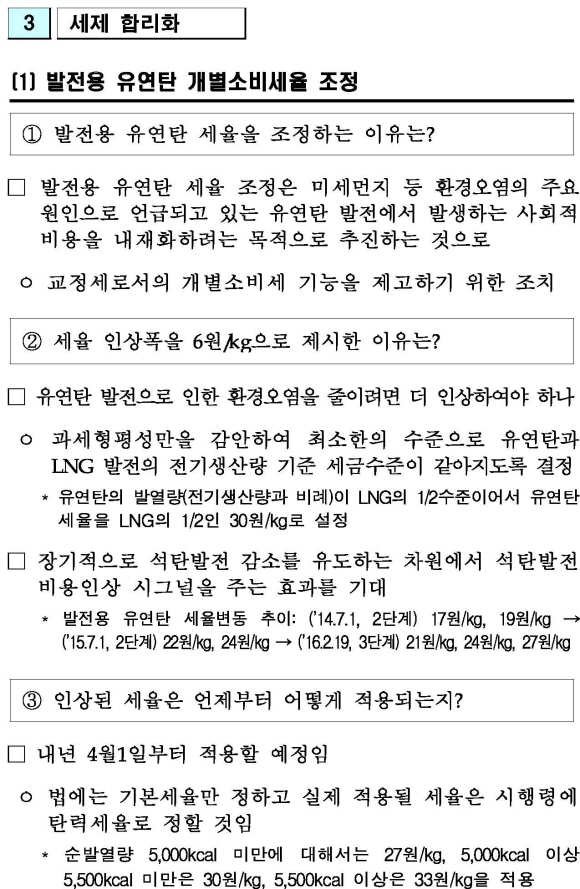 3 세제 합리화

(1) 발전용 유연탄 개별소비세율 조정

① 발전용 유연탄 세율을 조정하는 이유는?

□ 발전용 유연탄 세율 조정은 미세먼지 등 환경오염의 주요 원인으로 언급되고 있는 유연탄 발전에서 발생하는 사회적 비용을 내재화하려는 목적으로 추진하는 것으로

○ 교정세로서의 개별소비세 기능을 제고하기 위한 조치

② 세율 인상폭을 6원/kg으로 제시한 이유는?

□ 유연탄 발전으로 인한 환경오염을 줄이려면 더 인상하여야 하나

○ 과세형평성만을 감안하여 최소한의 수준으로 유연탄과 LNG 발전의 전기생산량 기준 세금수준이 같아지도록 결정

* 유연탄의 발열량(전기생산량과 비례)이 LNG의 1/2수준이어서 유연탄 세율을 LNG의 1/2인 30원/kg로 설정

□ 장기적으로 석탄발전 감소를 유도하는 차원에서 석탄발전 비용인상 시그널을 주는 효과를 기대

* 발전용 유연탄 세율변동 추이: ('14.7.1, 2단계) 17원/kg, 19원/kg → ('15.7.1, 2단계) 22원/kg, 24원/kg → ('16.2.19, 3단계) 21원/kg, 24원/kg, 27원/kg

③ 인상된 세율은 언제부터 어떻게 적용되는지?

□ 내년 4월1일부터 적용할 예정임

○ 법에는 기본세율만 정하고 실제 적용될 세율은 시행령에 탄력세율로 정할 것임

* 순발열량 5,000kcal 미만에 대해서는 27원/kg, 5,000kcal 이상 5,500kcal 미만은 30원/kg, 5,500kcal 이상은 33원/kg을 적용